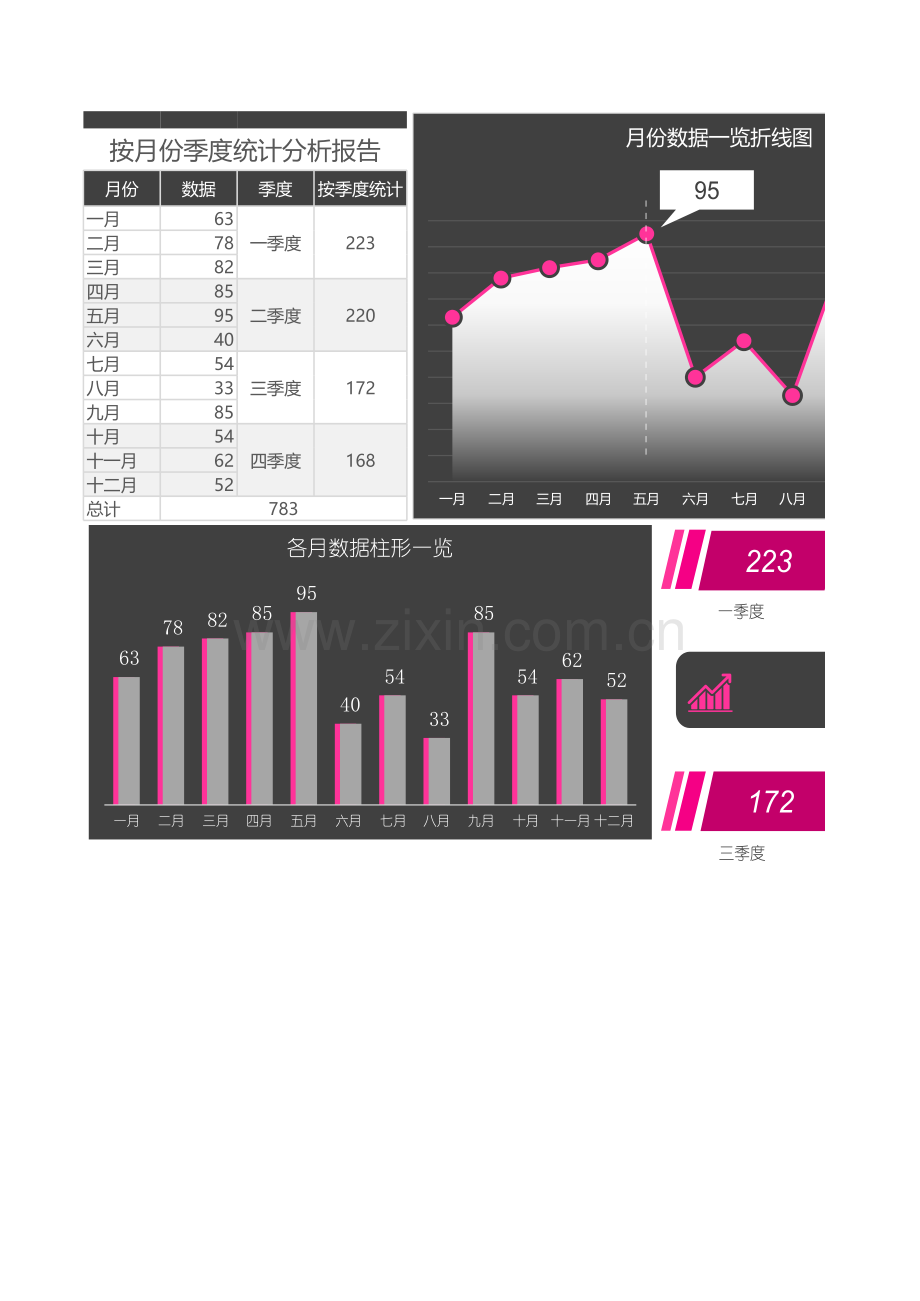 按月份季度统计分析报告

| 月份 | 数据 | 季度 | 按季度统计 |
|---|---|---|---|
| 一月 | 63 | 一季度 | 223 |
| 二月 | 78 | | |
| 三月 | 82 | | |
| 四月 | 85 | 二季度 | 220 |
| 五月 | 95 | | |
| 六月 | 40 | | |
| 七月 | 54 | 三季度 | 172 |
| 八月 | 33 | | |
| 九月 | 85 | | |
| 十月 | 54 | 四季度 | 168 |
| 十一月 | 62 | | |
| 十二月 | 52 | | |
| 总计 | 783 | | |

月份数据一览折线图
95
一月 二月 三月 四月 五月 六月 七月 八月

各月数据柱形一览
63 78 82 85 95 40 54 33 85 54 62 52
一月 二月 三月 四月 五月 六月 七月 八月 九月 十月 十一月 十二月

www.zixin.com.cn

223
一季度

172
三季度